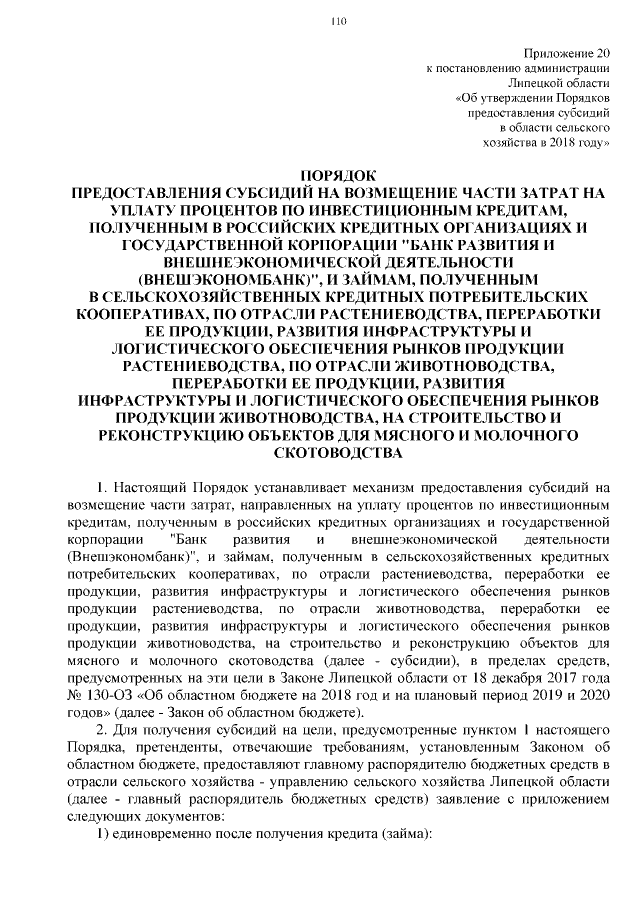 110

Приложение 20
к постановлению администрации
Липецкой области
«Об утверждении Порядков
предоставления субсидий
в области сельского
хозяйства в 2018 году»

ПОРЯДОК
ПРЕДОСТАВЛЕНИЯ СУБСИДИЙ НА ВОЗМЕЩЕНИЕ ЧАСТИ ЗАТРАТ НА УПЛАТУ ПРОЦЕНТОВ ПО ИНВЕСТИЦИОННЫМ КРЕДИТАМ, ПОЛУЧЕННЫМ В РОССИЙСКИХ КРЕДИТНЫХ ОРГАНИЗАЦИЯХ И ГОСУДАРСТВЕННОЙ КОРПОРАЦИИ "БАНК РАЗВИТИЯ И ВНЕШНЕЭКОНОМИЧЕСКОЙ ДЕЯТЕЛЬНОСТИ (ВНЕШЭКОНОМБАНК)", И ЗАЙМАМ, ПОЛУЧЕННЫМ В СЕЛЬСКОХОЗЯЙСТВЕННЫХ КРЕДИТНЫХ ПОТРЕБИТЕЛЬСКИХ КООПЕРАТИВАХ, ПО ОТРАСЛИ РАСТЕНИЕВОДСТВА, ПЕРЕРАБОТКИ ЕЕ ПРОДУКЦИИ, РАЗВИТИЯ ИНФРАСТРУКТУРЫ И ЛОГИСТИЧЕСКОГО ОБЕСПЕЧЕНИЯ РЫНКОВ ПРОДУКЦИИ РАСТЕНИЕВОДСТВА, ПО ОТРАСЛИ ЖИВОТНОВОДСТВА, ПЕРЕРАБОТКИ ЕЕ ПРОДУКЦИИ, РАЗВИТИЯ ИНФРАСТРУКТУРЫ И ЛОГИСТИЧЕСКОГО ОБЕСПЕЧЕНИЯ РЫНКОВ ПРОДУКЦИИ ЖИВОТНОВОДСТВА, НА СТРОИТЕЛЬСТВО И РЕКОНСТРУКЦИЮ ОБЪЕКТОВ ДЛЯ МЯСНОГО И МОЛОЧНОГО СКОТОВОДСТВА

1. Настоящий Порядок устанавливает механизм предоставления субсидий на возмещение части затрат, направленных на уплату процентов по инвестиционным кредитам, полученным в российских кредитных организациях и государственной корпорации "Банк развития и внешнеэкономической деятельности (Внешэкономбанк)", и займам, полученным в сельскохозяйственных кредитных потребительских кооперативах, по отрасли растениеводства, переработки ее продукции, развития инфраструктуры и логистического обеспечения рынков продукции растениеводства, по отрасли животноводства, переработки ее продукции, развития инфраструктуры и логистического обеспечения рынков продукции животноводства, на строительство и реконструкцию объектов для мясного и молочного скотоводства (далее - субсидии), в пределах средств, предусмотренных на эти цели в Законе Липецкой области от 18 декабря 2017 года № 130-ОЗ «Об областном бюджете на 2018 год и на плановый период 2019 и 2020 годов» (далее - Закон об областном бюджете).

2. Для получения субсидий на цели, предусмотренные пунктом 1 настоящего Порядка, претенденты, отвечающие требованиям, установленным Законом об областном бюджете, предоставляют главному распорядителю бюджетных средств в отрасли сельского хозяйства - управлению сельского хозяйства Липецкой области (далее - главный распорядитель бюджетных средств) заявление с приложением следующих документов:

1) единовременно после получения кредита (займа):